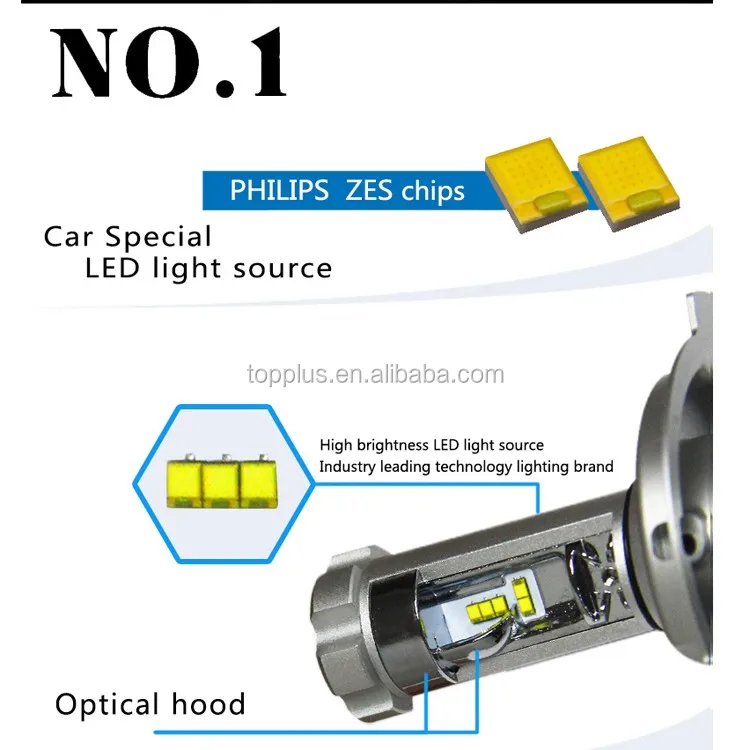 NO.1

PHILIPS ZES chips

Car Special
LED light source

topplus.en.alibaba.com

High brightness LED light source
Industry leading technology lighting brand

Optical hood